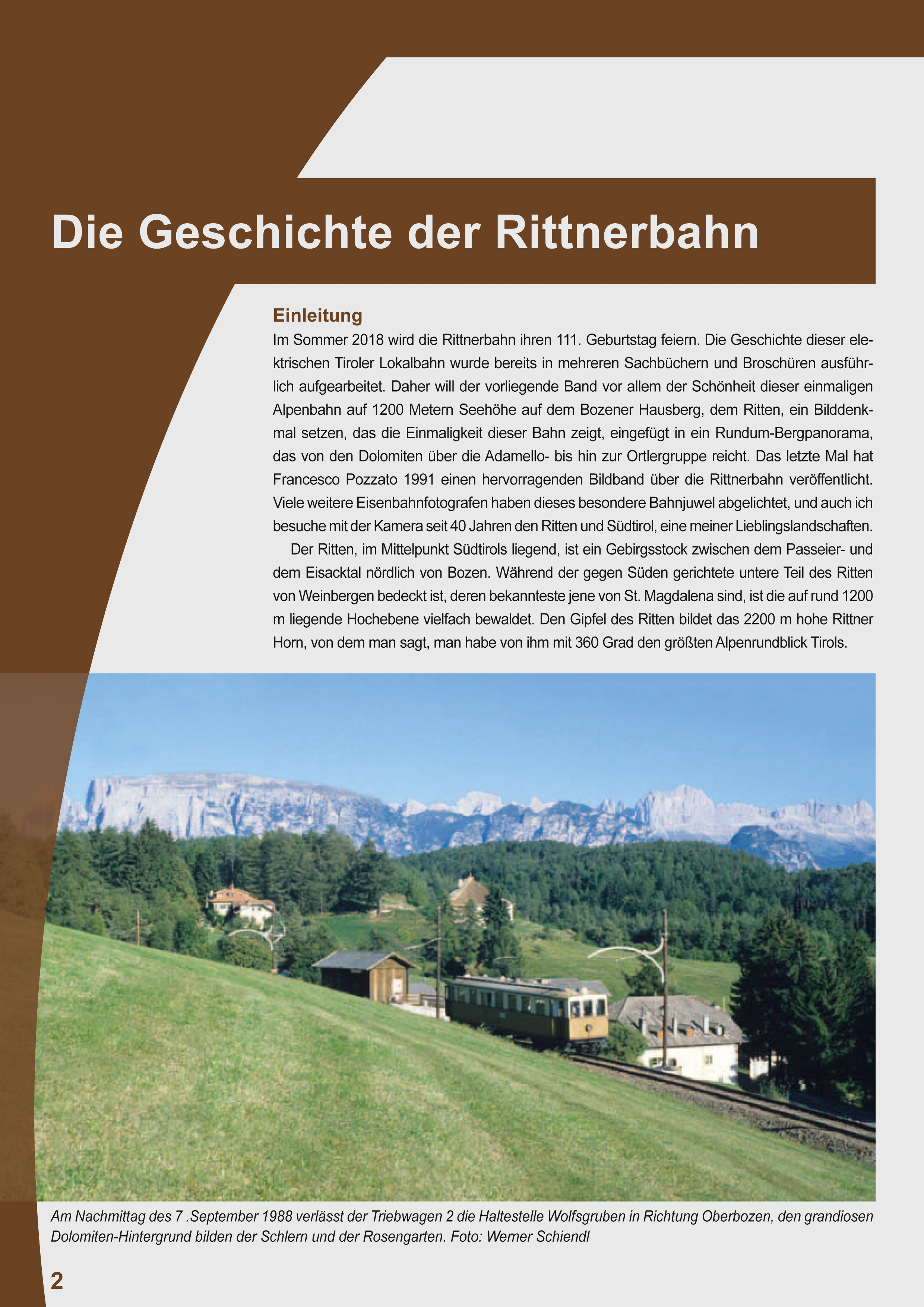 Die Geschichte der Rittnerbahn

Einleitung

Im Sommer 2018 wird die Rittnerbahn ihren 111. Geburtstag feiern. Die Geschichte dieser elektrischen Tiroler Lokalbahn wurde bereits in mehreren Sachbüchern und Broschüren ausführlich aufgearbeitet. Daher will der vorliegende Band vor allem der Schönheit dieser einmaligen Alpenbahn auf 1200 Metern Seehöhe auf dem Bozener Hausberg, dem Ritten, ein Bilddenkmal setzen, das die Einmaligkeit dieser Bahn zeigt, eingefügt in ein Rundum-Bergpanorama, das von den Dolomiten über die Adamello- bis hin zur Ortlergruppe reicht. Das letzte Mal hat Francesco Pozzato 1991 einen hervorragenden Bildband über die Rittnerbahn veröffentlicht. Viele weitere Eisenbahnfotografen haben dieses besondere Bahnjuwel abgelichtet, und auch ich besuche mit der Kamera seit 40 Jahren den Ritten und Südtirol, eine meiner Lieblingslandschaften.

Der Ritten, im Mittelpunkt Südtirols liegend, ist ein Gebirgsstock zwischen dem Passeier- und dem Eisacktal nördlich von Bozen. Während der gegen Süden gerichtete untere Teil des Ritten von Weinbergen bedeckt ist, deren bekannteste jene von St. Magdalena sind, ist die auf rund 1200 m liegende Hochebene vielfach bewaldet. Den Gipfel des Ritten bildet das 2200 m hohe Rittner Horn, von dem man sagt, man habe von ihm mit 360 Grad den größten Alpenrundblick Tirols.

Am Nachmittag des 7 .September 1988 verlässt der Triebwagen 2 die Haltestelle Wolfsgruben in Richtung Oberbozen, den grandiosen Dolomiten-Hintergrund bilden der Schlern und der Rosengarten. Foto: Werner Schiendl

2